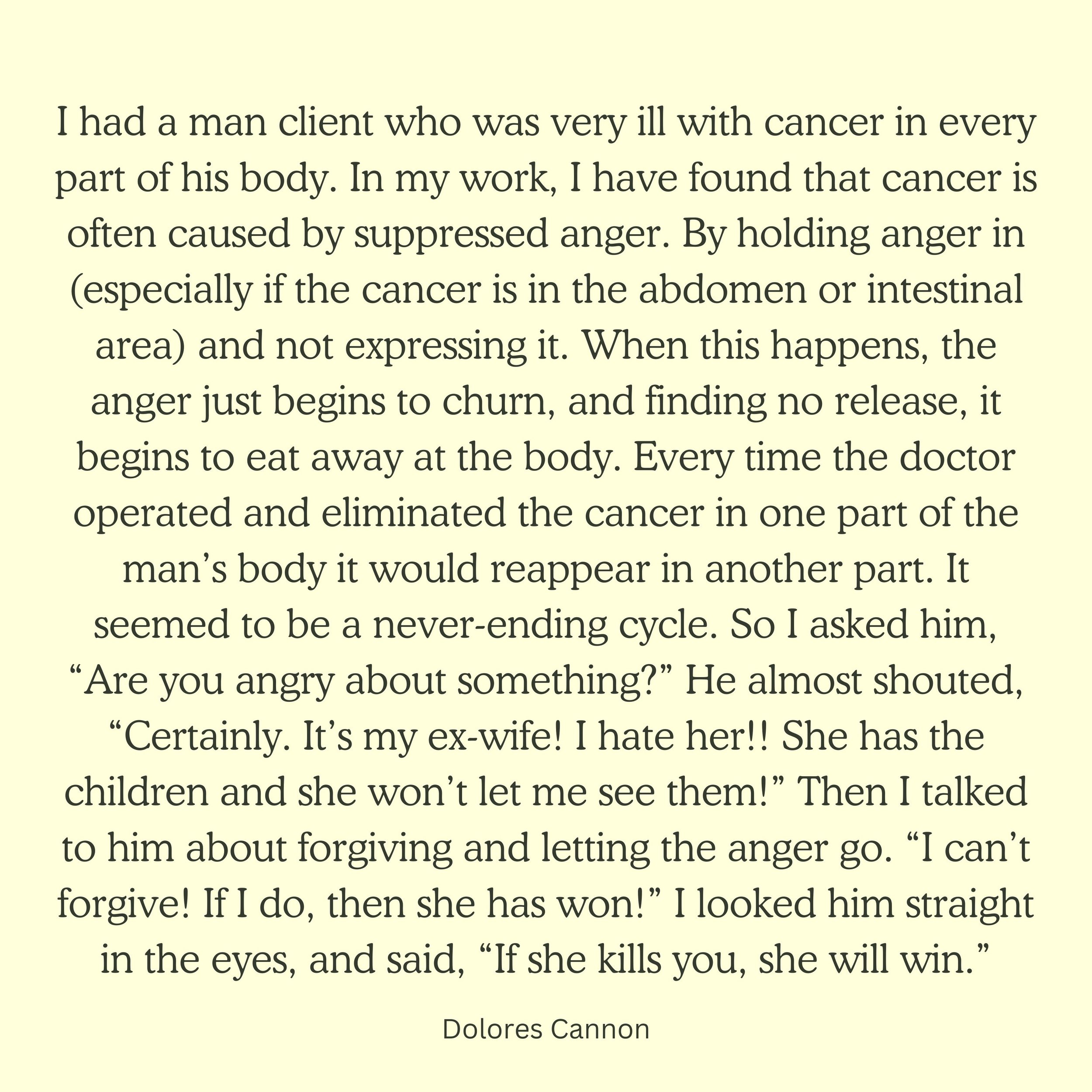 I had a man client who was very ill with cancer in every part of his body. In my work, I have found that cancer is often caused by suppressed anger. By holding anger in (especially if the cancer is in the abdomen or intestinal area) and not expressing it. When this happens, the anger just begins to churn, and finding no release, it begins to eat away at the body. Every time the doctor operated and eliminated the cancer in one part of the man's body it would reappear in another part. It seemed to be a never-ending cycle. So I asked him, "Are you angry about something?" He almost shouted, "Certainly. It's my ex-wife! I hate her!! She has the children and she won't let me see them!" Then I talked to him about forgiving and letting the anger go. "I can't forgive! If I do, then she has won!" I looked him straight in the eyes, and said, "If she kills you, she will win."

Dolores Cannon